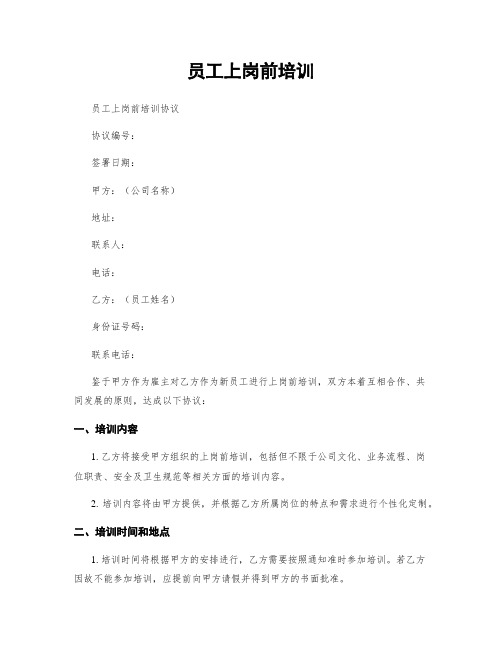 员工上岗前培训

员工上岗前培训协议

协议编号：

签署日期：

甲方：（公司名称）

地址：

联系人：

电话：

乙方：（员工姓名）

身份证号码：

联系电话：

鉴于甲方作为雇主对乙方作为新员工进行上岗前培训，双方本着互相合作、共同发展的原则，达成以下协议：

一、培训内容

1. 乙方将接受甲方组织的上岗前培训，包括但不限于公司文化、业务流程、岗位职责、安全及卫生规范等相关方面的培训内容。

2. 培训内容将由甲方提供，并根据乙方所属岗位的特点和需求进行个性化定制。

二、培训时间和地点

1. 培训时间将根据甲方的安排进行，乙方需要按照通知准时参加培训。若乙方因故不能参加培训，应提前向甲方请假并得到甲方的书面批准。